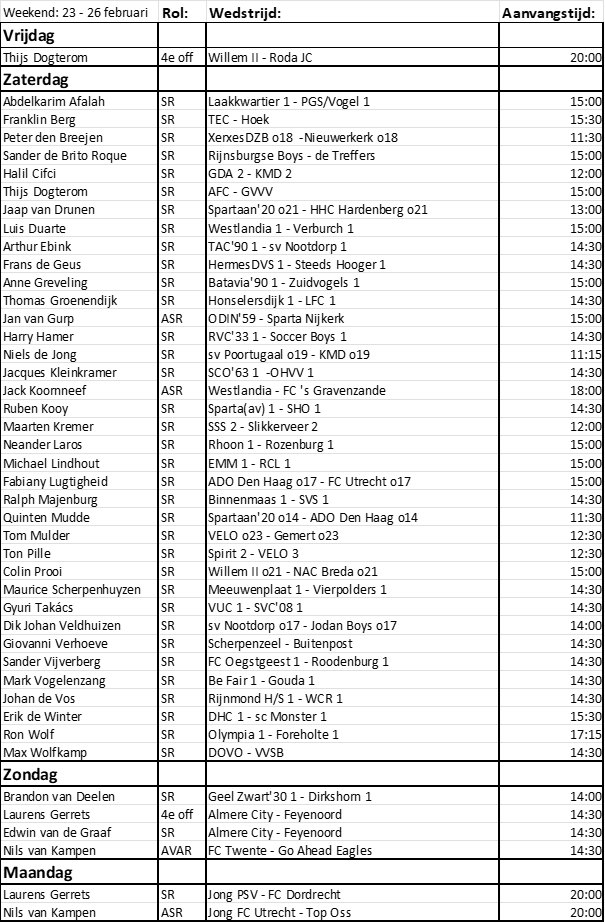 | Weekend: 23 - 26 februari | Rol: | Wedstrijd: | Aanvangstijd: |
|---|---|---|---|
| **Vrijdag** | | | |
| Thijs Dogterom | 4e off | Willem II - Roda JC | 20:00 |
| **Zaterdag** | | | |
| Abdelkarim Afalah | SR | Laakkwartier 1 - PGS/Vogel 1 | 15:00 |
| Franklin Berg | SR | TEC - Hoek | 15:30 |
| Peter den Breejen | SR | XerxesDZB o18 -Nieuwerkerk o18 | 11:30 |
| Sander de Brito Roque | SR | Rijnsburgse Boys - de Treffers | 15:00 |
| Halil Cifci | SR | GDA 2 - KMD 2 | 12:00 |
| Thijs Dogterom | SR | AFC - GVVV | 15:00 |
| Jaap van Drunen | SR | Spartaan'20 o21 - HHC Hardenberg o21 | 13:00 |
| Luis Duarte | SR | Westlandia 1 - Verburch 1 | 15:00 |
| Arthur Ebink | SR | TAC'90 1 - sv Nootdorp 1 | 14:30 |
| Frans de Geus | SR | HermesDVS 1 - Steeds Hooger 1 | 14:30 |
| Anne Greveling | SR | Batavia'90 1 - Zuidvogels 1 | 15:00 |
| Thomas Groenendijk | SR | Honselersdijk 1 - LFC 1 | 14:30 |
| Jan van Gurp | ASR | ODIN'59 - Sparta Nijkerk | 15:00 |
| Harry Hamer | SR | RVC'33 1 - Soccer Boys 1 | 14:30 |
| Niels de Jong | SR | sv Poortugaal o19 - KMD o19 | 11:15 |
| Jacques Kleinkramer | SR | SCO'63 1 -OHVV 1 | 14:30 |
| Jack Koomneef | ASR | Westlandia - FC 's Gravenzande | 18:00 |
| Ruben Kooy | SR | Sparta(av) 1 - SHO 1 | 14:30 |
| Maarten Kremer | SR | SSS 2 - Slikkerveer 2 | 12:00 |
| Neander Laros | SR | Rhoon 1 - Rozenburg 1 | 15:00 |
| Michael Lindhout | SR | EMM 1 - RCL 1 | 15:00 |
| Fabiany Lugtigheid | SR | ADO Den Haag o17 - FC Utrecht o17 | 15:00 |
| Ralph Majenburg | SR | Binnenmaas 1 - SVS 1 | 14:30 |
| Quinten Mudde | SR | Spartaan'20 o14 - ADO Den Haag o14 | 11:30 |
| Tom Mulder | SR | VELO o23 - Gemert o23 | 12:30 |
| Ton Pille | SR | Spirit 2 - VELO 3 | 12:30 |
| Colin Prooi | SR | Willem II o21 - NAC Breda o21 | 15:00 |
| Maurice Scherpenhuyzen | SR | Meeuwenplaat 1 - Vierpolders 1 | 14:30 |
| Gyuri Takács | SR | VUC 1 - SVC'08 1 | 14:30 |
| Dik Johan Veldhuizen | SR | sv Nootdorp o17 - Jodan Boys o17 | 14:00 |
| Giovanni Verhoeve | SR | Scherpenzeel - Buitenpost | 14:30 |
| Sander Vijverberg | SR | FC Oegstgeest 1 - Roodenburg 1 | 14:30 |
| Mark Vogelenzang | SR | Be Fair 1 - Gouda 1 | 14:30 |
| Johan de Vos | SR | Rijnmond H/S 1 - WCR 1 | 14:30 |
| Erik de Winter | SR | DHC 1 - sc Monster 1 | 15:30 |
| Ron Wolf | SR | Olympia 1 - Foreholte 1 | 17:15 |
| Max Wolfkamp | SR | DOVO - VVSB | 14:30 |
| **Zondag** | | | |
| Brandon van Deelen | SR | Geel Zwart'30 1 - Dirkshorn 1 | 14:00 |
| Laurens Gerrets | 4e off | Almere City - Feyenoord | 14:30 |
| Edwin van de Graaf | SR | Almere City - Feyenoord | 14:30 |
| Nils van Kampen | AVAR | FC Twente - Go Ahead Eagles | 14:30 |
| **Maandag** | | | |
| Laurens Gerrets | SR | Jong PSV - FC Dordrecht | 20:00 |
| Nils van Kampen | ASR | Jong FC Utrecht - Top Oss | 20:00 |